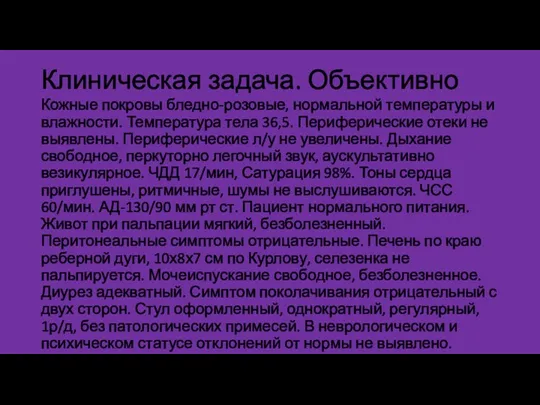 Клиническая задача. Объективно

Кожные покровы бледно-розовые, нормальной температуры и влажности. Температура тела 36,5. Периферические отеки не выявлены. Периферические л/у не увеличены. Дыхание свободное, перкуторно легочный звук, аускультативно везикулярное. ЧДД 17/мин, Сатурация 98%. Тоны сердца приглушены, ритмичные, шумы не выслушиваются. ЧСС 60/мин. АД-130/90 мм рт ст. Пациент нормального питания. Живот при пальпации мягкий, безболезненный. Перитонеальные симптомы отрицательные. Печень по краю реберной дуги, 10х8х7 см по Курлову, селезенка не пальпируется. Мочеиспускание свободное, безболезненное. Диурез адекватный. Симптом поколачивания отрицательный с двух сторон. Стул оформленный, однократный, регулярный, 1р/д, без патологических примесей. В неврологическом и психическом статусе отклонений от нормы не выявлено.